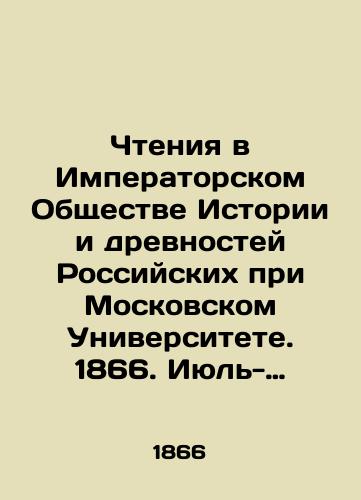 Чтения в Императорском Обществе Истории и древностей Российских при Московском Университете. 1866. Июль-…

1866